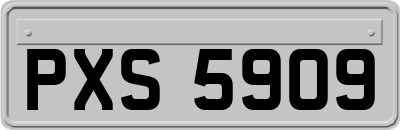 PXS 5909